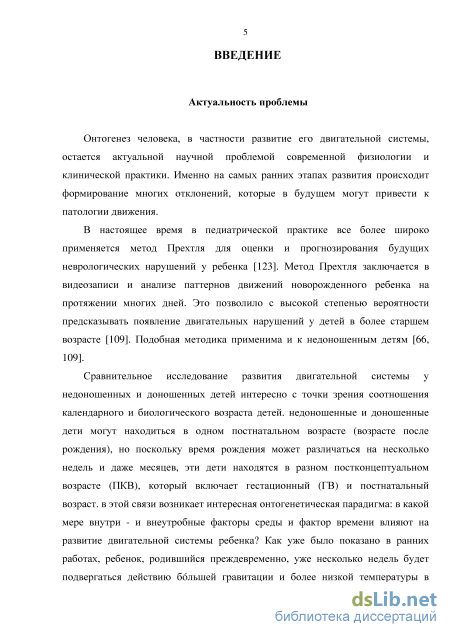 5

ВВЕДЕНИЕ

Актуальность проблемы

Онтогенез человека, в частности развитие его двигательной системы, остается актуальной научной проблемой современной физиологии и клинической практики. Именно на самых ранних этапах развития происходит формирование многих отклонений, которые в будущем могут привести к патологии движения.

В настоящее время в педиатрической практике все более широко применяется метод Прехтля для оценки и прогнозирования будущих неврологических нарушений у ребенка [123]. Метод Прехтля заключается в видеозаписи и анализе паттернов движений новорожденного ребенка на протяжении многих дней. Это позволило с высокой степенью вероятности предсказывать появление двигательных нарушений у детей в более старшем возрасте [109]. Подобная методика применима и к недоношенным детям [66, 109].

Сравнительное исследование развития двигательной системы у недоношенных и доношенных детей интересно с точки зрения соотношения календарного и биологического возраста детей. недоношенные и доношенные дети могут находиться в одном постнатальном возрасте (возрасте после рождения), но поскольку время рождения может различаться на несколько недель и даже месяцев, эти дети находятся в разном постконцептуальном возрасте (ПКВ), который включает гестационный (ГВ) и постнатальный возраст. в этой связи возникает интересная онтогенетическая парадигма: в какой мере внутри - и внеутробные факторы среды и фактор времени влияют на развитие двигательной системы ребенка? Как уже было показано в ранних работах, ребенок, родившийся преждевременно, уже несколько недель будет подвергаться действию бо́льшей гравитации и более низкой температуры в

dsLib.net
библиотека диссертаций